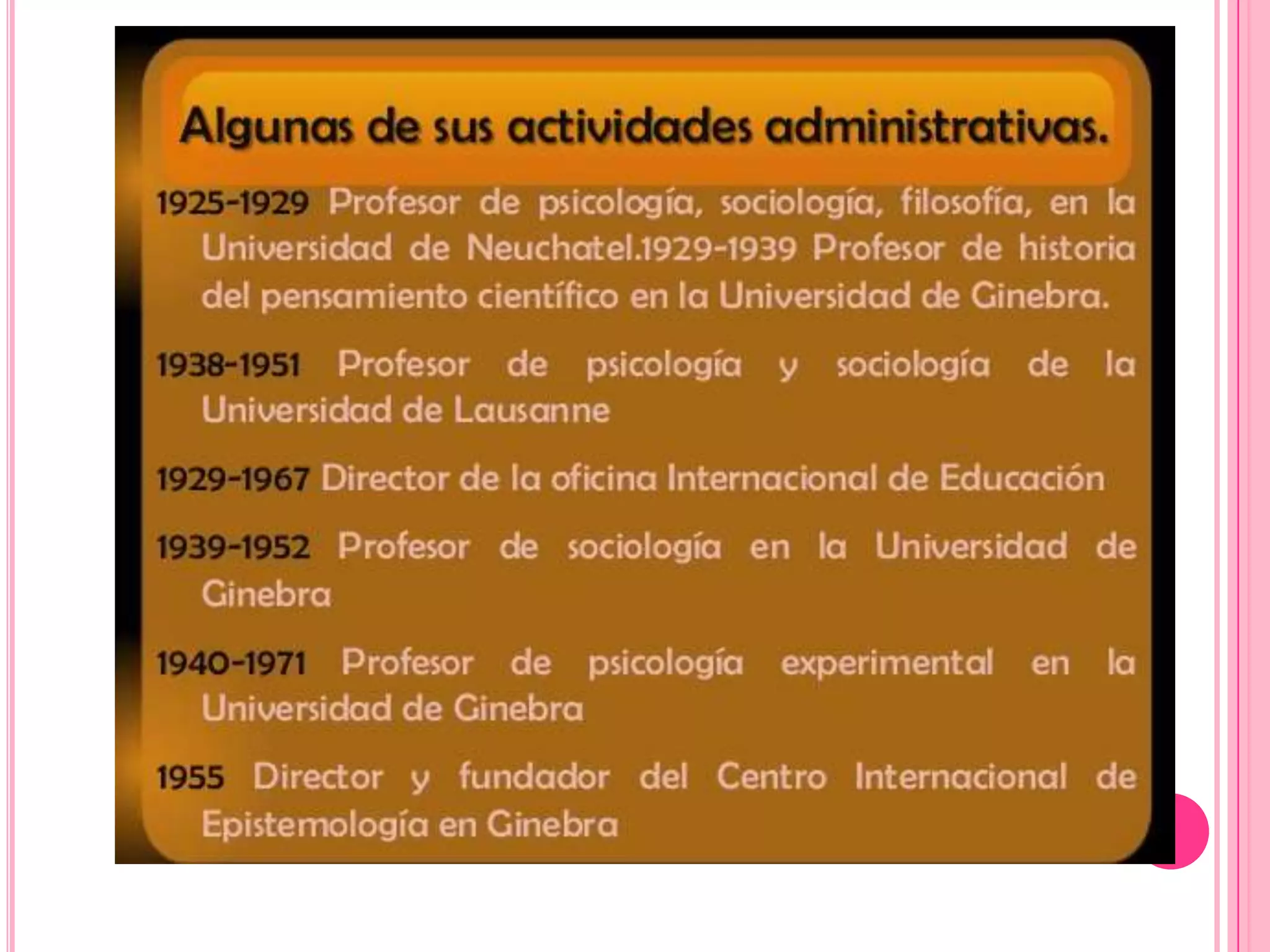 Algunas de sus actividades administrativas.

1925-1929 Profesor de psicología, sociología, filosofía, en la Universidad de Neuchatel.1929-1939 Profesor de historia del pensamiento científico en la Universidad de Ginebra.

1938-1951 Profesor de psicología y sociología de la Universidad de Lausanne

1929-1967 Director de la oficina Internacional de Educación

1939-1952 Profesor de sociología en la Universidad de Ginebra

1940-1971 Profesor de psicología experimental en la Universidad de Ginebra

1955 Director y fundador del Centro Internacional de Epistemología en Ginebra